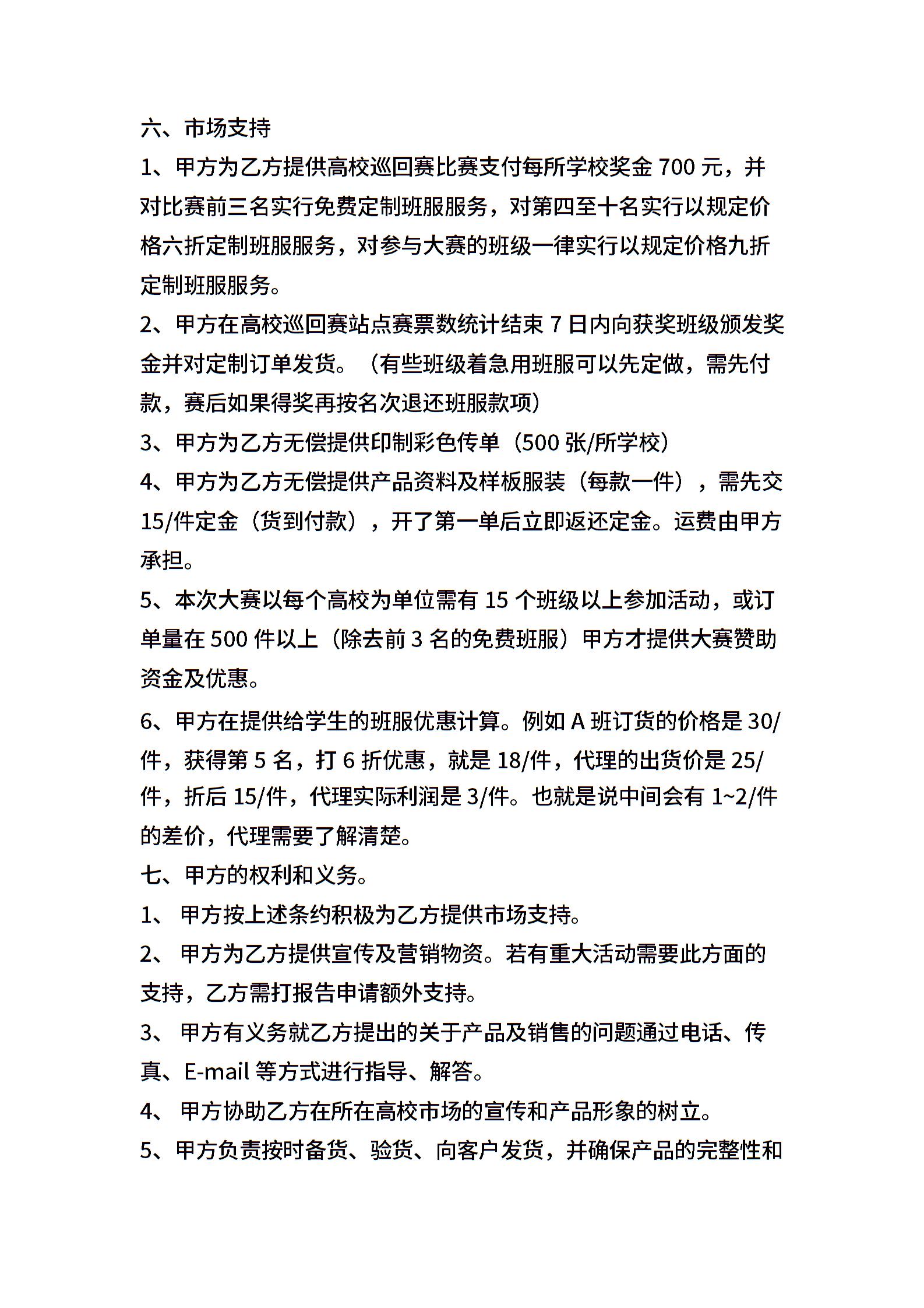 六、市场支持

1、甲方为乙方提供高校巡回赛比赛支付每所学校奖金 700 元，并对比赛前三名实行免费定制班服服务，对第四至十名实行以规定价格六折定制班服服务，对参与大赛的班级一律实行以规定价格九折定制班服服务。

2、甲方在高校巡回赛站点赛票数统计结束 7 日内向获奖班级颁发奖金并对定制订单发货。（有些班级着急用班服可以先定做，需先付款，赛后如果得奖再按名次退还班服款项）

3、甲方为乙方无偿提供印制彩色传单（500 张/所学校）

4、甲方为乙方无偿提供产品资料及样板服装（每款一件），需先交 15/件定金（货到付款），开了第一单后立即返还定金。运费由甲方承担。

5、本次大赛以每个高校为单位需有 15 个班级以上参加活动，或订单量在 500 件以上（除去前 3 名的免费班服）甲方才提供大赛赞助资金及优惠。

6、甲方在提供给学生的班服优惠计算。例如 A 班订货的价格是 30/件，获得第 5 名，打 6 折优惠，就是 18/件，代理的出货价是 25/件，折后 15/件，代理实际利润是 3/件。也就是说中间会有 1~2/件的差价，代理需要了解清楚。

七、甲方的权利和义务。

1、 甲方按上述条约积极为乙方提供市场支持。

2、 甲方为乙方提供宣传及营销物资。若有重大活动需要此方面的支持，乙方需打报告申请额外支持。

3、 甲方有义务就乙方提出的关于产品及销售的问题通过电话、传真、E-mail 等方式进行指导、解答。

4、 甲方协助乙方在所在高校市场的宣传和产品形象的树立。

5、甲方负责按时备货、验货、向客户发货，并确保产品的完整性和